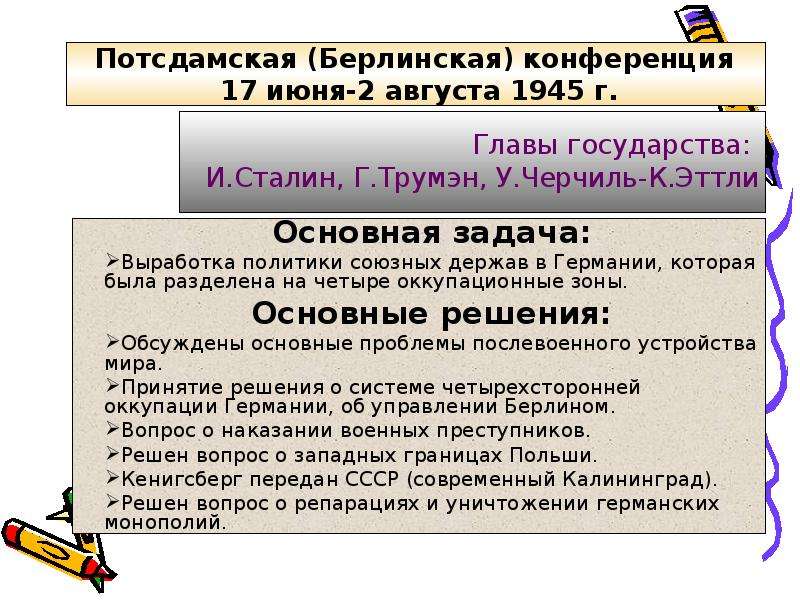 Потсдамская (Берлинская) конференция 17 июня-2 августа 1945 г.

Главы государства:
И.Сталин, Г.Трумэн, У.Черчиль-К.Эттли

Основная задача:

➢Выработка политики союзных держав в Германии, которая была разделена на четыре оккупационные зоны.

Основные решения:

➢Обсуждены основные проблемы послевоенного устройства мира.

➢Принятие решения о системе четырехсторонней оккупации Германии, об управлении Берлином.

➢Вопрос о наказании военных преступников.

➢Решен вопрос о западных границах Польши.

➢Кенигсберг передан СССР (современный Калининград).

➢Решен вопрос о репарациях и уничтожении германских монополий.